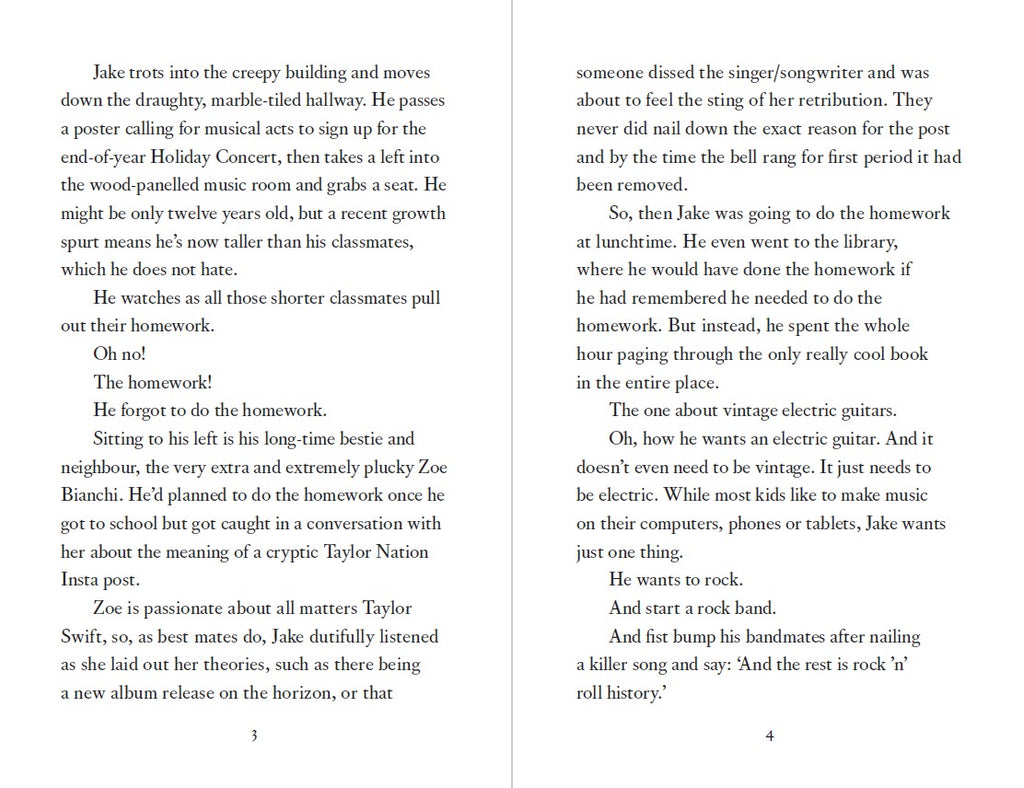 Jake trots into the creepy building and moves down the draughty, marble-tiled hallway. He passes a poster calling for musical acts to sign up for the end-of-year Holiday Concert, then takes a left into the wood-panelled music room and grabs a seat. He might be only twelve years old, but a recent growth spurt means he's now taller than his classmates, which he does not hate.

He watches as all those shorter classmates pull out their homework.

Oh no!

The homework!

He forgot to do the homework.

Sitting to his left is his long-time bestie and neighbour, the very extra and extremely plucky Zoe Bianchi. He'd planned to do the homework once he got to school but got caught in a conversation with her about the meaning of a cryptic Taylor Nation Insta post.

Zoe is passionate about all matters Taylor Swift, so, as best mates do, Jake dutifully listened as she laid out her theories, such as there being a new album release on the horizon, or that

3

someone dissed the singer/songwriter and was about to feel the sting of her retribution. They never did nail down the exact reason for the post and by the time the bell rang for first period it had been removed.

So, then Jake was going to do the homework at lunchtime. He even went to the library, where he would have done the homework if he had remembered he needed to do the homework. But instead, he spent the whole hour paging through the only really cool book in the entire place.

The one about vintage electric guitars.

Oh, how he wants an electric guitar. And it doesn't even need to be vintage. It just needs to be electric. While most kids like to make music on their computers, phones or tablets, Jake wants just one thing.

He wants to rock.

And start a rock band.

And fist bump his bandmates after nailing a killer song and say: 'And the rest is rock 'n' roll history.'

4